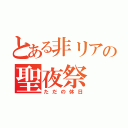 とある非リアの
聖夜祭
ただの休日